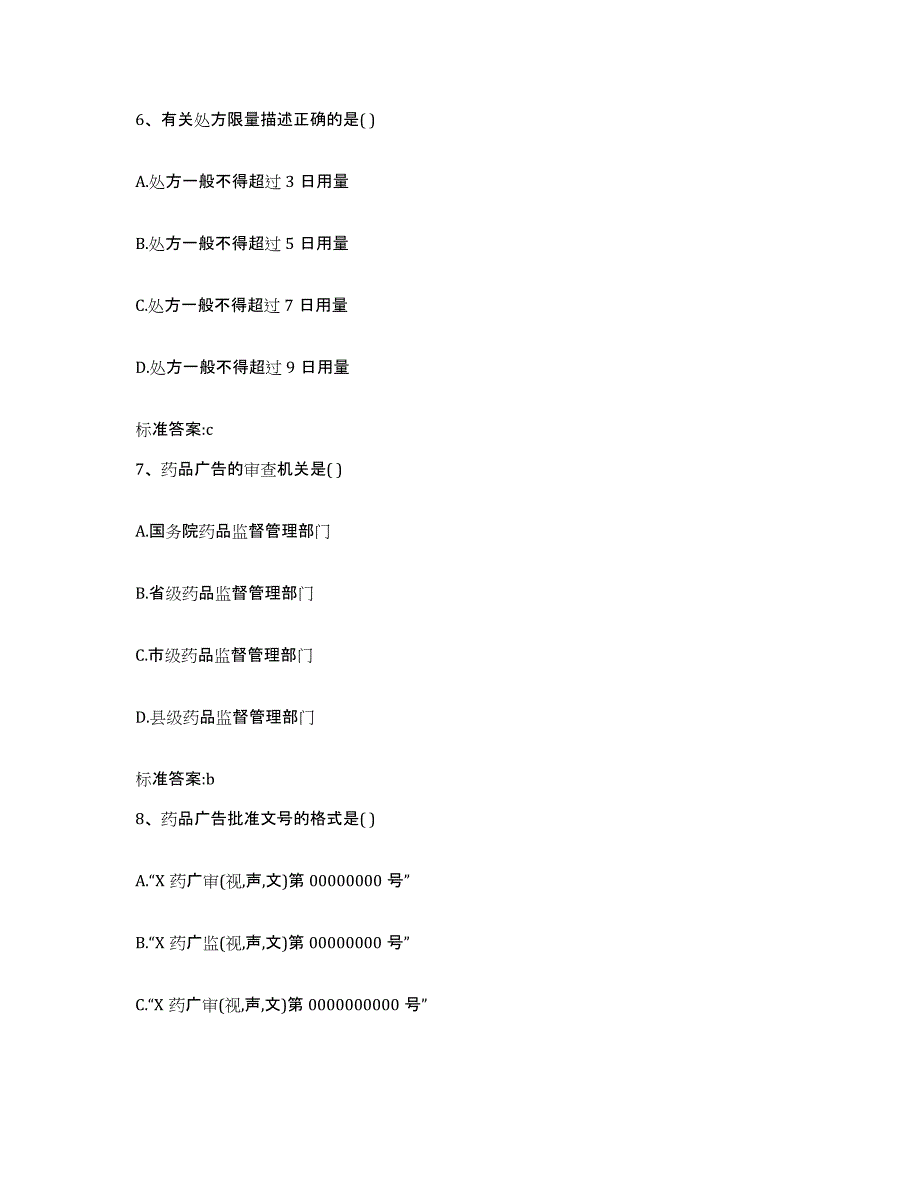 6、有关处方限量描述正确的是( )

A.处方一般不得超过 3 日用量

B.处方一般不得超过 5 日用量

C.处方一般不得超过 7 日用量

D.处方一般不得超过 9 日用量

标准答案:c

7、药品广告的审查机关是( )

A.国务院药品监督管理部门

B.省级药品监督管理部门

C.市级药品监督管理部门

D.县级药品监督管理部门

标准答案:b

8、药品广告批准文号的格式是( )

A.“X 药广审(视,声,文)第 00000000 号”

B.“X 药广监(视,声,文)第 00000000 号”

C.“X 药广审(视,声,文)第 0000000000 号”